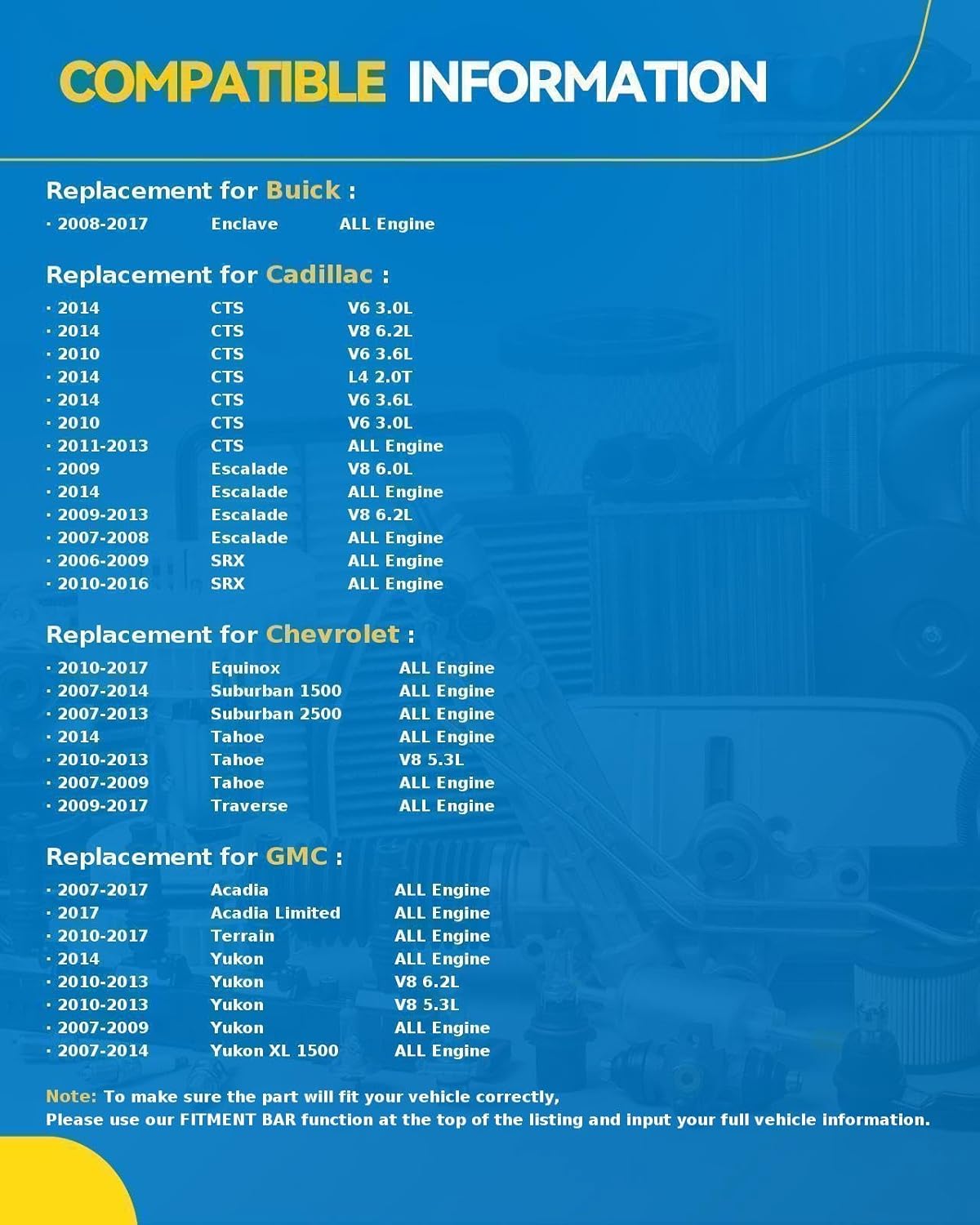 COMPATIBLE INFORMATION

Replacement for Buick :

· 2008-2017 Enclave ALL Engine

Replacement for Cadillac :

· 2014 CTS V6 3.0L
· 2014 CTS V8 6.2L
· 2010 CTS V6 3.6L
· 2014 CTS L4 2.0T
· 2014 CTS V6 3.6L
· 2010 CTS V6 3.0L
· 2011-2013 CTS ALL Engine
· 2009 Escalade V8 6.0L
· 2014 Escalade ALL Engine
· 2009-2013 Escalade V8 6.2L
· 2007-2008 Escalade ALL Engine
· 2006-2009 SRX ALL Engine
· 2010-2016 SRX ALL Engine

Replacement for Chevrolet :

· 2010-2017 Equinox ALL Engine
· 2007-2014 Suburban 1500 ALL Engine
· 2007-2013 Suburban 2500 ALL Engine
· 2014 Tahoe ALL Engine
· 2010-2013 Tahoe V8 5.3L
· 2007-2009 Tahoe ALL Engine
· 2009-2017 Traverse ALL Engine

Replacement for GMC :

· 2007-2017 Acadia ALL Engine
· 2017 Acadia Limited ALL Engine
· 2010-2017 Terrain ALL Engine
· 2014 Yukon ALL Engine
· 2010-2013 Yukon V8 6.2L
· 2010-2013 Yukon V8 5.3L
· 2007-2009 Yukon ALL Engine
· 2007-2014 Yukon XL 1500 ALL Engine

Note: To make sure the part will fit your vehicle correctly,
Please use our FITMENT BAR function at the top of the listing and input your full vehicle information.